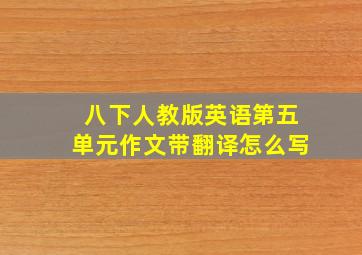 八下人教版英语第五单元作文带翻译怎么写